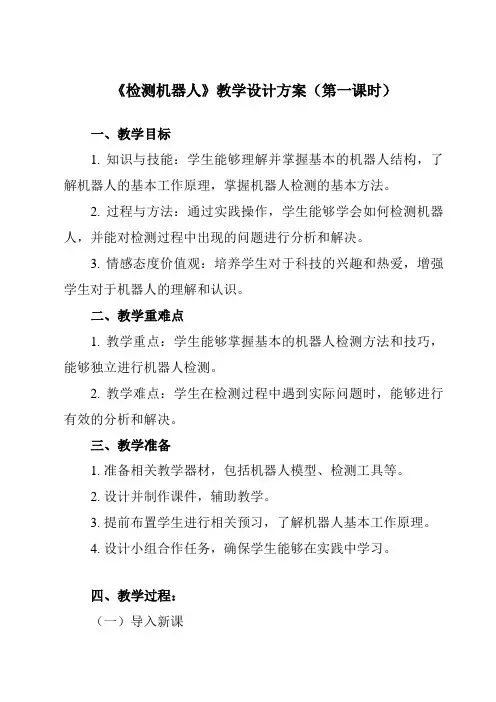 《检测机器人》教学设计方案（第一课时）

一、教学目标

1. 知识与技能：学生能够理解并掌握基本的机器人结构，了解机器人的基本工作原理，掌握机器人检测的基本方法。

2. 过程与方法：通过实践操作，学生能够学会如何检测机器人，并能对检测过程中出现的问题进行分析和解决。

3. 情感态度价值观：培养学生对于科技的兴趣和热爱，增强学生对于机器人的理解和认识。

二、教学重难点

1. 教学重点：学生能够掌握基本的机器人检测方法和技巧，能够独立进行机器人检测。

2. 教学难点：学生在检测过程中遇到实际问题时，能够进行有效的分析和解决。

三、教学准备

1. 准备相关教学器材，包括机器人模型、检测工具等。

2. 设计并制作课件，辅助教学。

3. 提前布置学生进行相关预习，了解机器人基本工作原理。

4. 设计小组合作任务，确保学生能够在实践中学习。

四、教学过程：

（一）导入新课